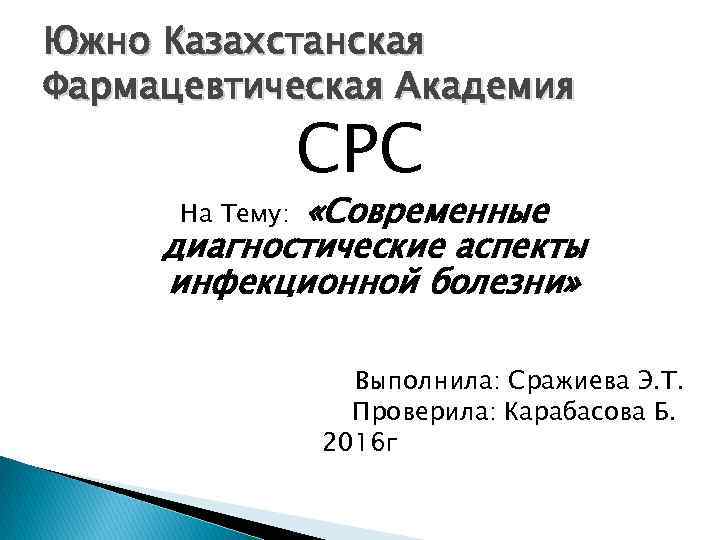 Южно Казахстанская Фармацевтическая Академия

СРС

На Тему: «Современные диагностические аспекты инфекционной болезни»

Выполнила: Сражиева Э.Т.
Проверила: Карабасова Б.
2016г